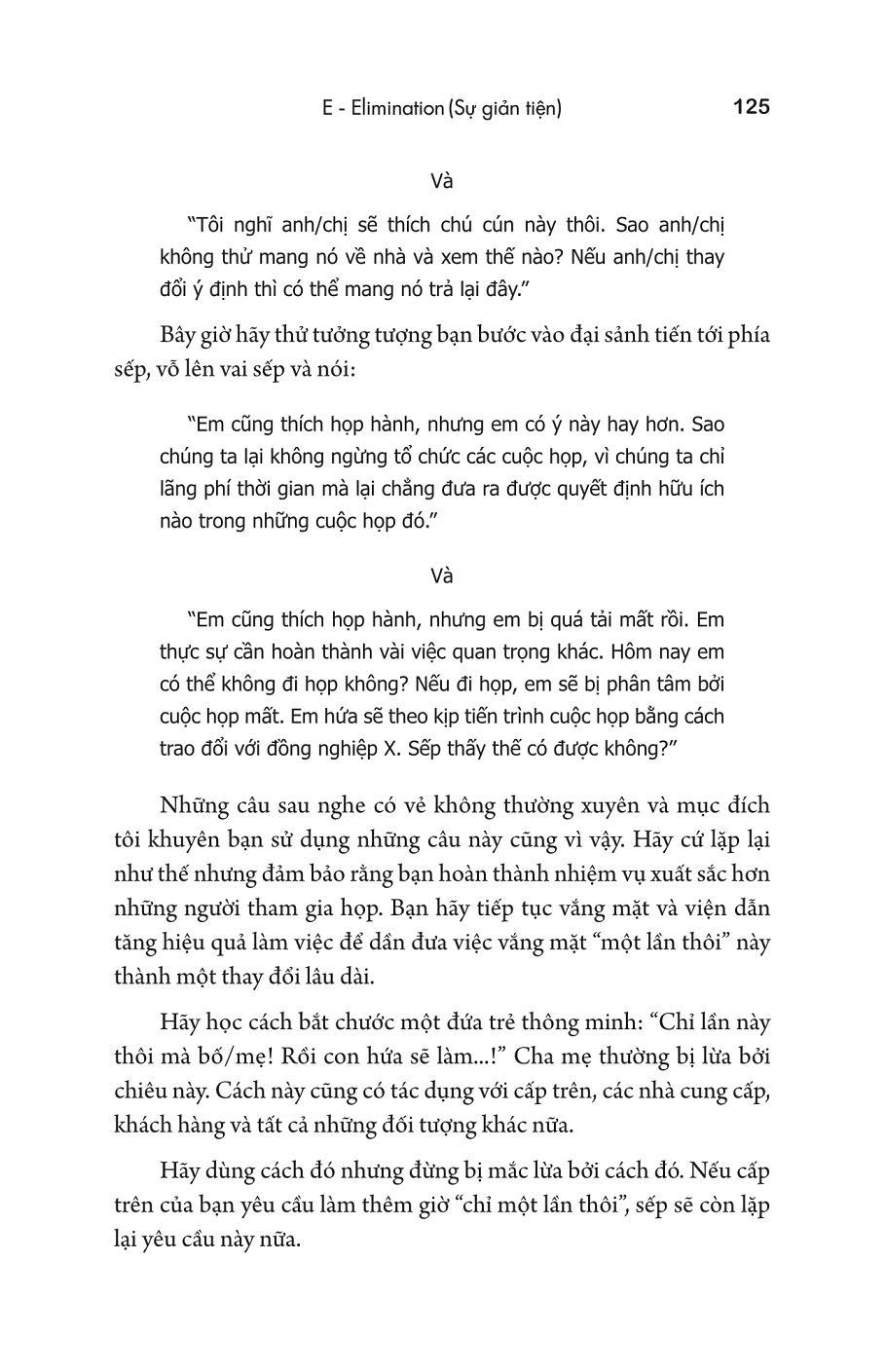 E - Elimination (Sự giản tiện) 125

Và

"Tôi nghĩ anh/chị sẽ thích chú cún này thôi. Sao anh/chị không thử mang nó về nhà và xem thế nào? Nếu anh/chị thay đổi ý định thì có thể mang nó trả lại đây."

Bây giờ hãy thử tưởng tượng bạn bước vào đại sảnh tiến tới phía sếp, vỗ lên vai sếp và nói:

"Em cũng thích họp hành, nhưng em có ý này hay hơn. Sao chúng ta lại không ngừng tổ chức các cuộc họp, vì chúng ta chỉ lãng phí thời gian mà lại chẳng đưa ra được quyết định hữu ích nào trong những cuộc họp đó."

Và

"Em cũng thích họp hành, nhưng em bị quá tải mất rồi. Em thực sự cần hoàn thành vài việc quan trọng khác. Hôm nay em có thể không đi họp không? Nếu đi họp, em sẽ bị phân tâm bởi cuộc họp mất. Em hứa sẽ theo kịp tiến trình cuộc họp bằng cách trao đổi với đồng nghiệp X. Sếp thấy thế có được không?"

Những câu sau nghe có vẻ không thường xuyên và mục đích tôi khuyên bạn sử dụng những câu này cũng vì vậy. Hãy cứ lặp lại như thế nhưng đảm bảo rằng bạn hoàn thành nhiệm vụ xuất sắc hơn những người tham gia họp. Bạn hãy tiếp tục vắng mặt và viện dẫn tăng hiệu quả làm việc để dần đưa việc vắng mặt "một lần thôi" này thành một thay đổi lâu dài.

Hãy học cách bắt chước một đứa trẻ thông minh: "Chỉ lần này thôi mà bố/mẹ! Rồi con hứa sẽ làm...!" Cha mẹ thường bị lừa bởi chiêu này. Cách này cũng có tác dụng với cấp trên, các nhà cung cấp, khách hàng và tất cả những đối tượng khác nữa.

Hãy dùng cách đó nhưng đừng bị mắc lừa bởi cách đó. Nếu cấp trên của bạn yêu cầu làm thêm giờ "chỉ một lần thôi", sếp sẽ còn lặp lại yêu cầu này nữa.